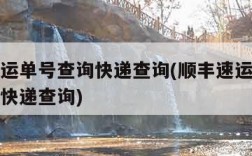 运单号查询快递查询(顺丰速运
快递查询)